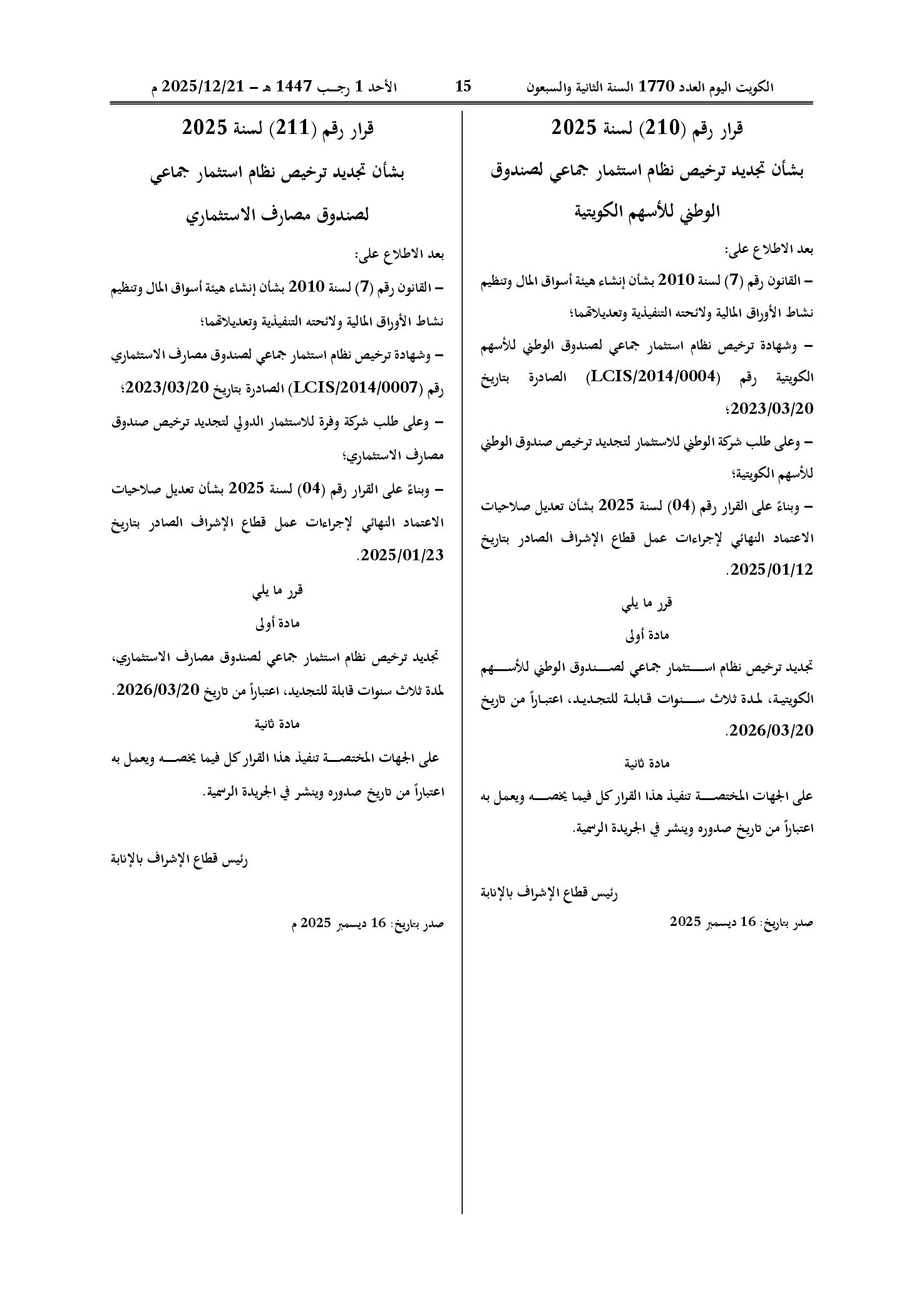 الكويت اليوم العدد 1770 السنة الثانية والسبعون 15 الأحد 1 رجب 1447 هـ – 2025/12/21 م

قرار رقم (210) لسنة 2025

بشأن تجديد ترخيص نظام استثمار جماعي لصندوق الوطني للأسهم الكويتية

بعد الاطلاع على:

– القانون رقم (7) لسنة 2010 بشأن إنشاء هيئة أسواق المال وتنظيم نشاط الأوراق المالية ولائحته التنفيذية وتعديلاتهما؛

– وشهادة ترخيص نظام استثمار جماعي لصندوق الوطني للأسهم الكويتية رقم (LCIS/2014/0004) الصادرة بتاريخ 2023/03/20؛

– وعلى طلب شركة الوطني للاستثمار لتجديد ترخيص صندوق الوطني للأسهم الكويتية؛

– وبناءً على القرار رقم (04) لسنة 2025 بشأن تعديل صلاحيات الاعتماد النهائي لإجراءات عمل قطاع الإشراف الصادر بتاريخ 2025/01/12.

قرر ما يلي

مادة أولى

تجديد ترخيص نظام استثمار جماعي لصندوق الوطني للأسهم الكويتية، لمدة ثلاث سنوات قابلة للتجديد، اعتباراً من تاريخ 2026/03/20.

مادة ثانية

على الجهات المختصة تنفيذ هذا القرار كل فيما يخصه ويعمل به اعتباراً من تاريخ صدوره وينشر في الجريدة الرسمية.

رئيس قطاع الإشراف بالإنابة

صدر بتاريخ: 16 ديسمبر 2025

قرار رقم (211) لسنة 2025

بشأن تجديد ترخيص نظام استثمار جماعي لصندوق مصارف الاستثماري

بعد الاطلاع على:

– القانون رقم (7) لسنة 2010 بشأن إنشاء هيئة أسواق المال وتنظيم نشاط الأوراق المالية ولائحته التنفيذية وتعديلاتهما؛

– وشهادة ترخيص نظام استثمار جماعي لصندوق مصارف الاستثماري رقم (LCIS/2014/0007) الصادرة بتاريخ 2023/03/20؛

– وعلى طلب شركة وفرة للاستثمار الدولي لتجديد ترخيص صندوق مصارف الاستثماري؛

– وبناءً على القرار رقم (04) لسنة 2025 بشأن تعديل صلاحيات الاعتماد النهائي لإجراءات عمل قطاع الإشراف الصادر بتاريخ 2025/01/23.

قرر ما يلي

مادة أولى

تجديد ترخيص نظام استثمار جماعي لصندوق مصارف الاستثماري، لمدة ثلاث سنوات قابلة للتجديد، اعتباراً من تاريخ 2026/03/20.

مادة ثانية

على الجهات المختصة تنفيذ هذا القرار كل فيما يخصه ويعمل به اعتباراً من تاريخ صدوره وينشر في الجريدة الرسمية.

رئيس قطاع الإشراف بالإنابة

صدر بتاريخ: 16 ديسمبر 2025 م